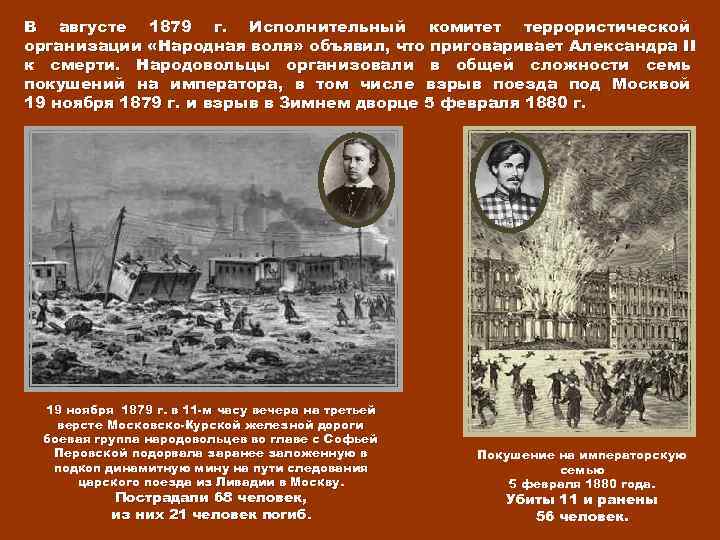 В августе 1879 г. Исполнительный комитет террористической организации «Народная воля» объявил, что приговаривает Александра II к смерти. Народовольцы организовали в общей сложности семь покушений на императора, в том числе взрыв поезда под Москвой 19 ноября 1879 г. и взрыв в Зимнем дворце 5 февраля 1880 г.

19 ноября 1879 г. в 11-м часу вечера на третьей версте Московско-Курской железной дороги боевая группа народовольцев во главе с Софьей Перовской подорвала заранее заложенную в подкоп динамитную мину на пути следования царского поезда из Ливадии в Москву.
Пострадали 68 человек, из них 21 человек погиб.

Покушение на императорскую семью
5 февраля 1880 года.
Убиты 11 и ранены 56 человек.